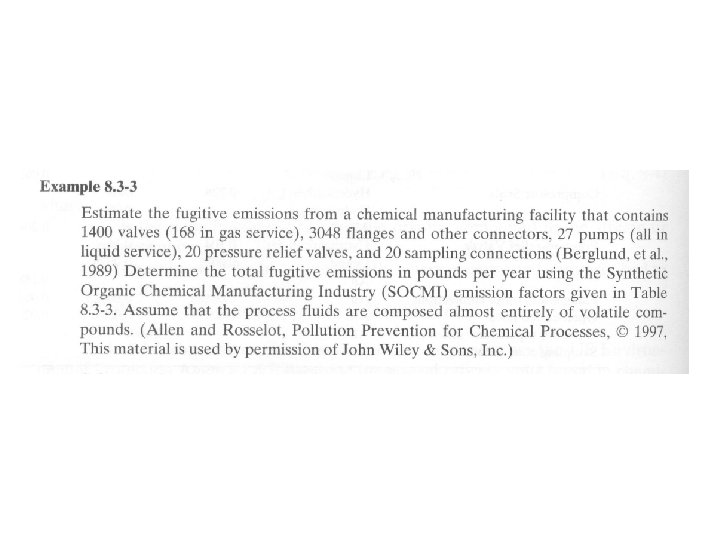 Example 8.3-3

Estimate the fugitive emissions from a chemical manufacturing facility that contains 1400 valves (168 in gas service), 3048 flanges and other connectors, 27 pumps (all in liquid service), 20 pressure relief valves, and 20 sampling connections (Berglund, et al., 1989) Determine the total fugitive emissions in pounds per year using the Synthetic Organic Chemical Manufacturing Industry (SOCMI) emission factors given in Table 8.3-3. Assume that the process fluids are composed almost entirely of volatile compounds. (Allen and Rosselot, Pollution Prevention for Chemical Processes, © 1997, This material is used by permission of John Wiley & Sons, Inc.)